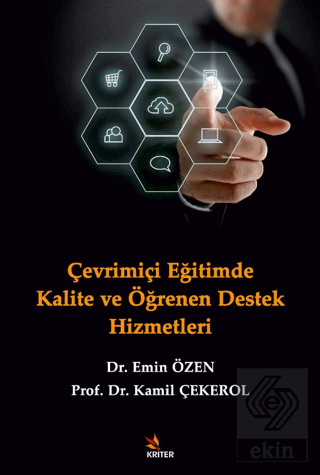 Çevrimiçi Eğitimde Kalite ve Öğrenen Destek Hizmetleri

Dr. Emin ÖZEN
Prof. Dr. Kamil ÇEKEROL

KRİTER

ekin